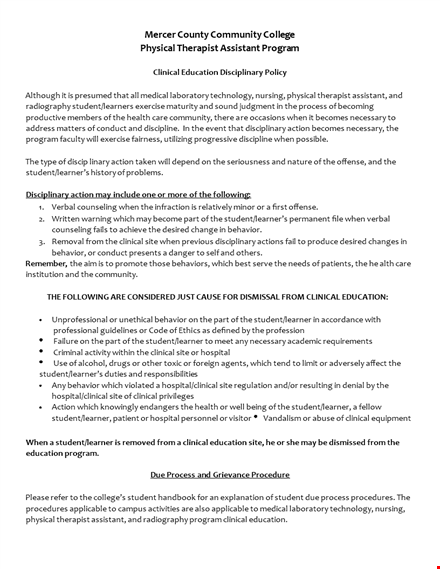 Mercer County Community College
Physical Therapist Assistant Program

Clinical Education Disciplinary Policy

Although it is presumed that all medical laboratory technology, nursing, physical therapist assistant, and radiography student/learners exercise maturity and sound judgment in the process of becoming productive members of the health care community, there are occasions when it becomes necessary to address matters of conduct and discipline. In the event that disciplinary action becomes necessary, the program faculty will exercise fairness, utilizing progressive discipline when possible.

The type of discip linary action taken will depend on the seriousness and nature of the offense, and the student/learner's history of problems.

Disciplinary action may include one or more of the following:
1. Verbal counseling when the infraction is relatively minor or a first offense.
2. Written warning which may become part of the student/learner's permanent file when verbal counseling fails to achieve the desired change in behavior.
3. Removal from the clinical site when previous disciplinary actions fail to produce desired changes in behavior, or conduct presents a danger to self and others.
Remember, the aim is to promote those behaviors, which best serve the needs of patients, the he alth care institution and the community.

THE FOLLOWING ARE CONSIDERED JUST CAUSE FOR DISMISSAL FROM CLINICAL EDUCATION:

• Unprofessional or unethical behavior on the part of the student/learner in accordance with professional guidelines or Code of Ethics as defined by the profession
• Failure on the part of the student/learner to meet any necessary academic requirements
• Criminal activity within the clinical site or hospital
• Use of alcohol, drugs or other toxic or foreign agents, which tend to limit or adversely affect the student/learner's duties and responsibilities
• Any behavior which violated a hospital/clinical site regulation and/or resulting in denial by the hospital/clinical site of clinical privileges
• Action which knowingly endangers the health or well being of the student/learner, a fellow student/learner, patient or hospital personnel or visitor • Vandalism or abuse of clinical equipment

When a student/learner is removed from a clinical education site, he or she may be dismissed from the education program.

Due Process and Grievance Procedure

Please refer to the college's student handbook for an explanation of student due process procedures. The procedures applicable to campus activities are also applicable to medical laboratory technology, nursing, physical therapist assistant, and radiography program clinical education.